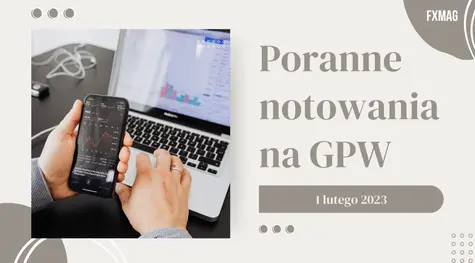 FXMAG

Poranne notowania na GPW

1 lutego 2023